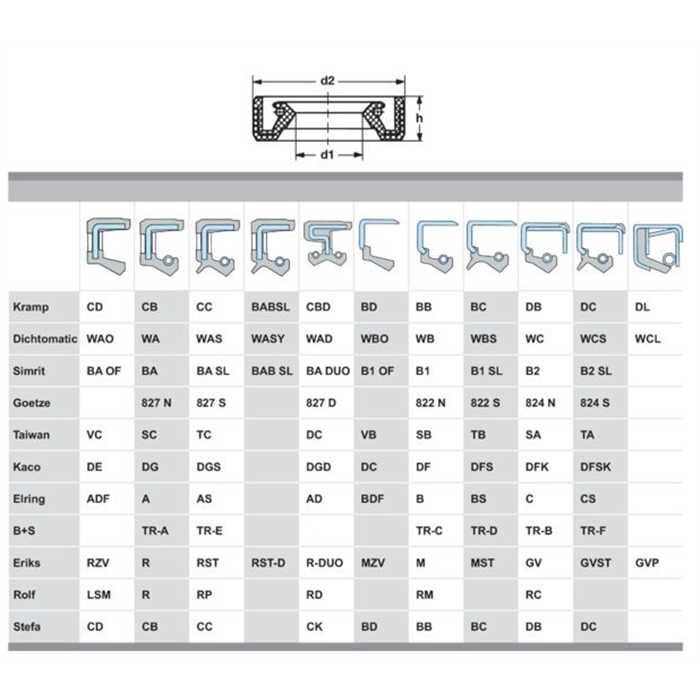 d2

h

d1

| | | | | | | | | | | | |
|---|---|---|---|---|---|---|---|---|---|---|---|
| Kramp | CD | CB | CC | BABSL | CBD | BD | BB | BC | DB | DC | DL |
| Dichtomatic | WAO | WA | WAS | WASY | WAD | WBO | WB | WBS | WC | WCS | WCL |
| Simrit | BA OF | BA | BA SL | BAB SL | BA DUO | B1 OF | B1 | B1 SL | B2 | B2 SL | |
| Goetze | | 827 N | 827 S | | 827 D | | 822 N | 822 S | 824 N | 824 S | |
| Taiwan | VC | SC | TC | | DC | VB | SB | TB | SA | TA | |
| Kaco | DE | DG | DGS | | DGD | DC | DF | DFS | DFK | DFSK | |
| Elring | ADF | A | AS | | AD | BDF | B | BS | C | CS | |
| B+S | | TR-A | TR-E | | | | TR-C | TR-D | TR-B | TR-F | |
| Eriks | RZV | R | RST | RST-D | R-DUO | MZV | M | MST | GV | GVST | GVP |
| Rolf | LSM | R | RP | | RD | | RM | | RC | | |
| Stefa | CD | CB | CC | | CK | BD | BB | BC | DB | DC | |